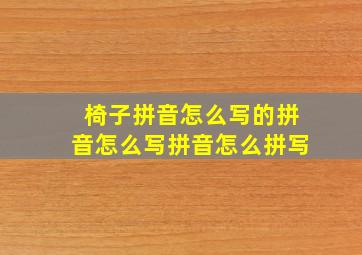 椅子拼音怎么写的拼音怎么写拼音怎么拼写